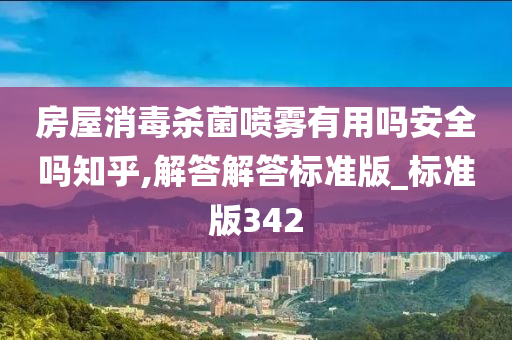 房屋消毒杀菌喷雾有用吗安全吗知乎,解答解答标准版_标准版342